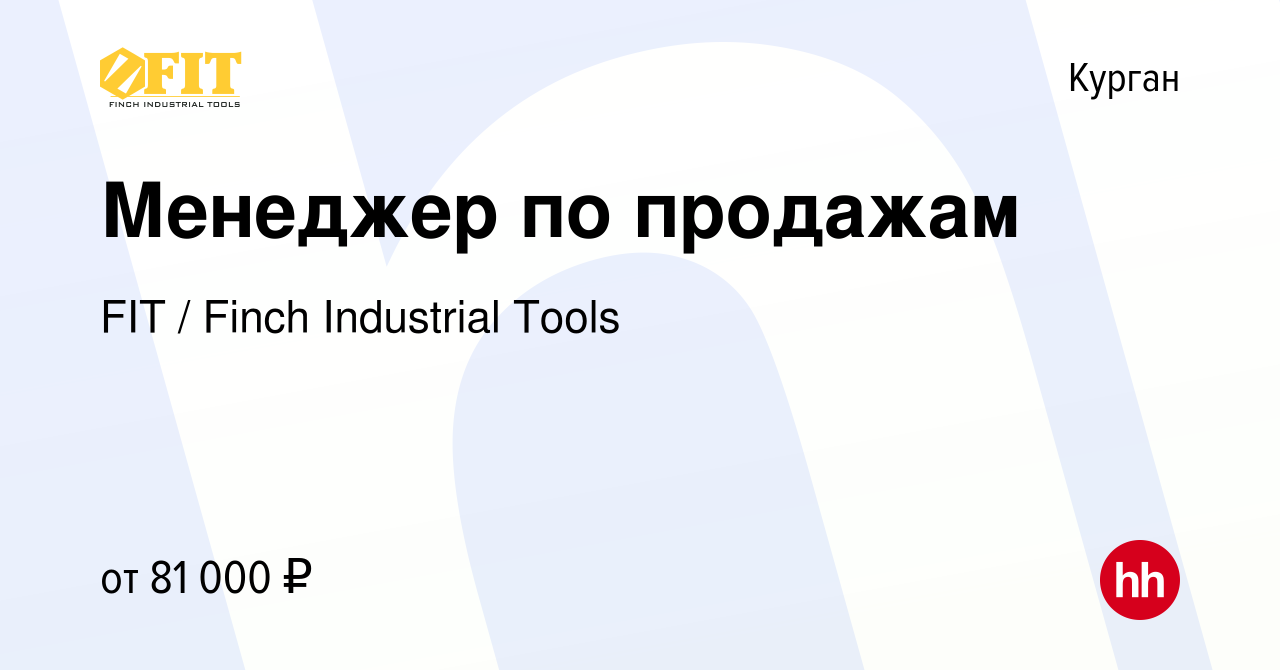 FIT
FINCH INDUSTRIAL TOOLS

Курган

Менеджер по продажам

FIT / Finch Industrial Tools

от 81 000 ₽

hh